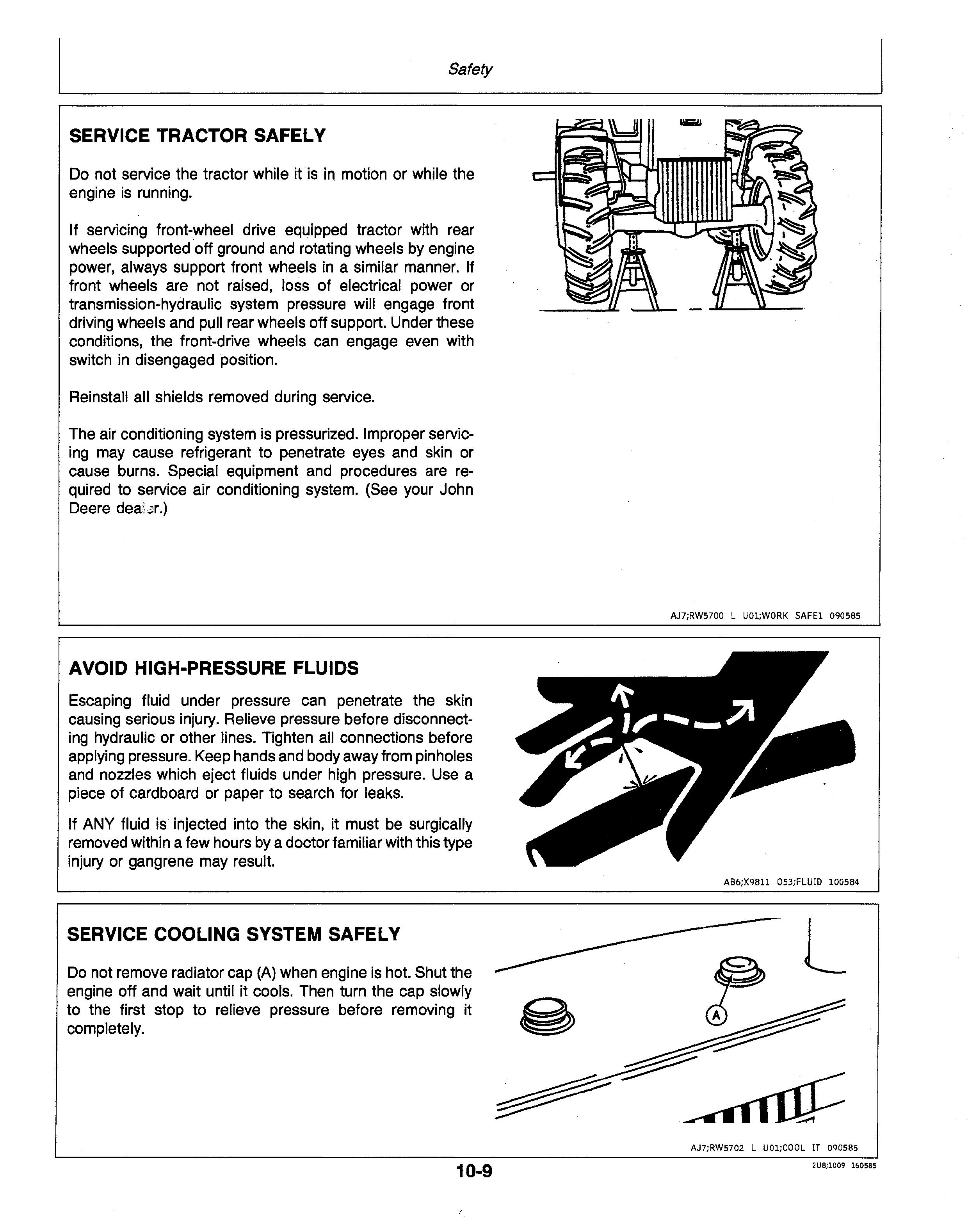 Safety

SERVICE TRACTOR SAFELY

Do not service the tractor while it is in motion or while the engine is running.

If servicing front-wheel drive equipped tractor with rear wheels supported off ground and rotating wheels by engine power, always support front wheels in a similar manner. If front wheels are not raised, loss of electrical power or transmission-hydraulic system pressure will engage front driving wheels and pull rear wheels off support. Under these conditions, the front-drive wheels can engage even with switch in disengaged position.

Reinstall all shields removed during service.

The air conditioning system is pressurized. Improper servicing may cause refrigerant to penetrate eyes and skin or cause burns. Special equipment and procedures are required to service air conditioning system. (See your John Deere dealer.)

AJ7;RW5700 L U01;WORK SAFE1 090585

AVOID HIGH-PRESSURE FLUIDS

Escaping fluid under pressure can penetrate the skin causing serious injury. Relieve pressure before disconnecting hydraulic or other lines. Tighten all connections before applying pressure. Keep hands and body away from pinholes and nozzles which eject fluids under high pressure. Use a piece of cardboard or paper to search for leaks.

If ANY fluid is injected into the skin, it must be surgically removed within a few hours by a doctor familiar with this type injury or gangrene may result.

AB6;X9811 053;FLUID 100584

SERVICE COOLING SYSTEM SAFELY

Do not remove radiator cap (A) when engine is hot. Shut the engine off and wait until it cools. Then turn the cap slowly to the first stop to relieve pressure before removing it completely.

A

AJ7;RW5702 L U01;COOL IT 090585

10-9

2U8;1009 160585